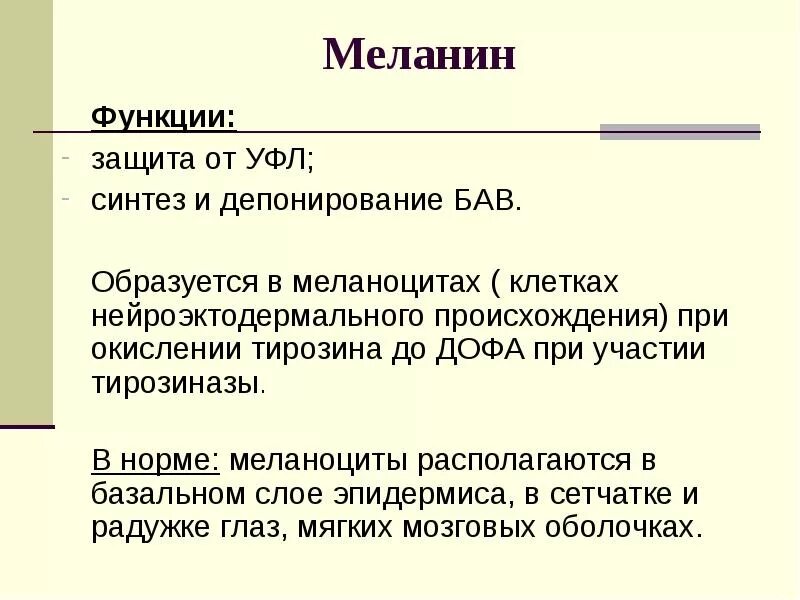 Меланин

Функции:

- защита от УФЛ;
- синтез и депонирование БАВ.

Образуется в меланоцитах ( клетках нейроэктодермального происхождения) при окислении тирозина до ДОФА при участии тирозиназы.

В норме: меланоциты располагаются в базальном слое эпидермиса, в сетчатке и радужке глаз, мягких мозговых оболочках.